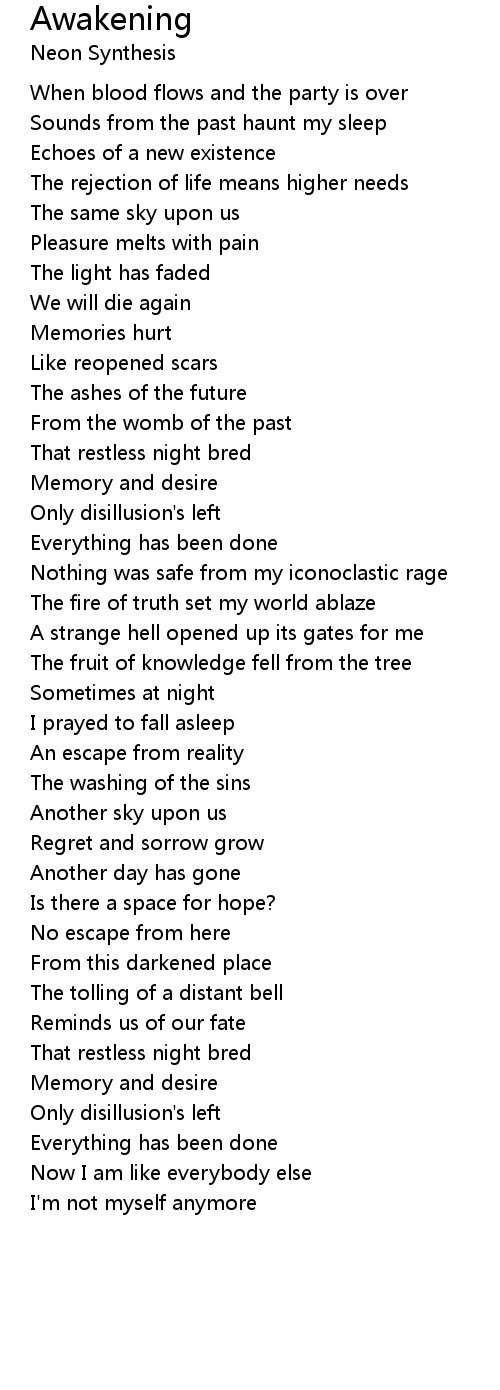 Awakening
Neon Synthesis

When blood flows and the party is over
Sounds from the past haunt my sleep
Echoes of a new existence
The rejection of life means higher needs
The same sky upon us
Pleasure melts with pain
The light has faded
We will die again
Memories hurt
Like reopened scars
The ashes of the future
From the womb of the past
That restless night bred
Memory and desire
Only disillusion's left
Everything has been done
Nothing was safe from my iconoclastic rage
The fire of truth set my world ablaze
A strange hell opened up its gates for me
The fruit of knowledge fell from the tree
Sometimes at night
I prayed to fall asleep
An escape from reality
The washing of the sins
Another sky upon us
Regret and sorrow grow
Another day has gone
Is there a space for hope?
No escape from here
From this darkened place
The tolling of a distant bell
Reminds us of our fate
That restless night bred
Memory and desire
Only disillusion's left
Everything has been done
Now I am like everybody else
I'm not myself anymore